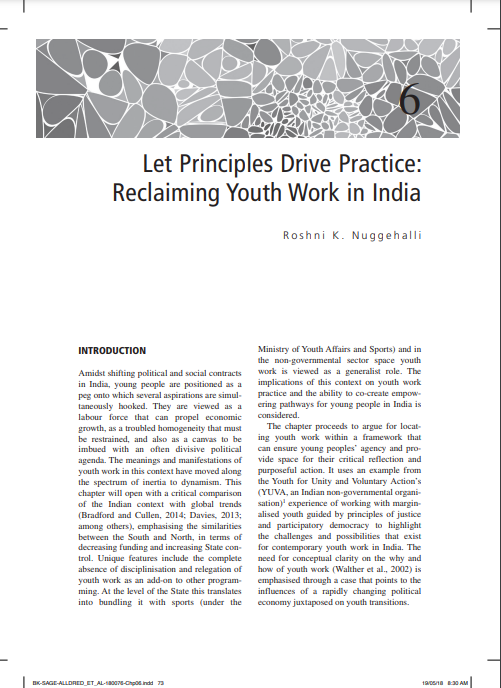 6

Let Principles Drive Practice: Reclaiming Youth Work in India

Roshni K. Nuggehalli

INTRODUCTION

Amidst shifting political and social contracts in India, young people are positioned as a peg onto which several aspirations are simultaneously hooked. They are viewed as a labour force that can propel economic growth, as a troubled homogeneity that must be restrained, and also as a canvas to be imbued with an often divisive political agenda. The meanings and manifestations of youth work in this context have moved along the spectrum of inertia to dynamism. This chapter will open with a critical comparison of the Indian context with global trends (Bradford and Cullen, 2014; Davies, 2013; among others), emphasising the similarities between the South and North, in terms of decreasing funding and increasing State control. Unique features include the complete absence of disciplinisation and relegation of youth work as an add-on to other programming. At the level of the State this translates into bundling it with sports (under the Ministry of Youth Affairs and Sports) and in the non-governmental sector space youth work is viewed as a generalist role. The implications of this context on youth work practice and the ability to co-create empowering pathways for young people in India is considered.

The chapter proceeds to argue for locating youth work within a framework that can ensure young peoples' agency and provide space for their critical reflection and purposeful action. It uses an example from the Youth for Unity and Voluntary Action's (YUVA, an Indian non-governmental organisation)$^1$ experience of working with marginalised youth guided by principles of justice and participatory democracy to highlight the challenges and possibilities that exist for contemporary youth work in India. The need for conceptual clarity on the why and how of youth work (Walther et al., 2002) is emphasised through a case that points to the influences of a rapidly changing political economy juxtaposed on youth transitions.

BK-SAGE-ALLDRED_ET_AL-180076-Chp06.indd 73 19/05/18 8:30 AM